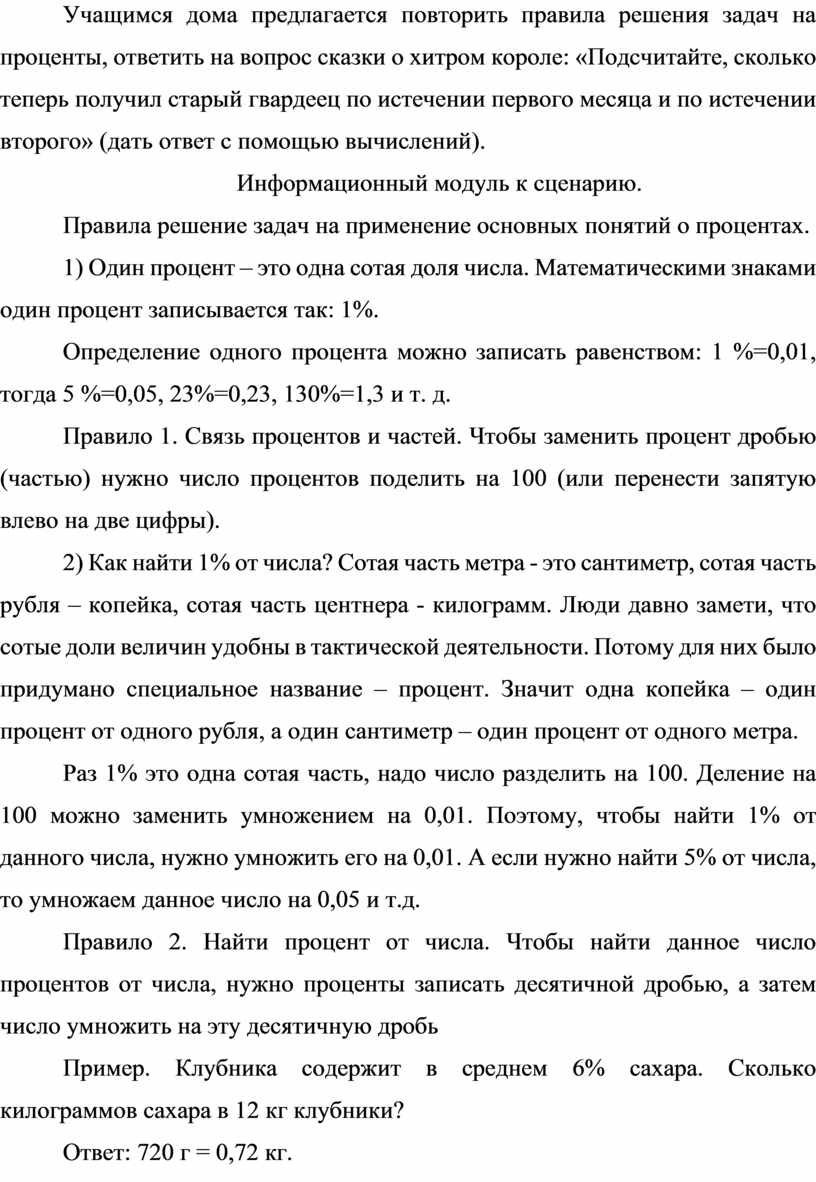 Учащимся дома предлагается повторить правила решения задач на проценты, ответить на вопрос сказки о хитром короле: «Подсчитайте, сколько теперь получил старый гвардеец по истечении первого месяца и по истечении второго» (дать ответ с помощью вычислений).

Информационный модуль к сценарию.

Правила решение задач на применение основных понятий о процентах.

1) Один процент – это одна сотая доля числа. Математическими знаками один процент записывается так: 1%.

Определение одного процента можно записать равенством: 1 %=0,01, тогда 5 %=0,05, 23%=0,23, 130%=1,3 и т. д.

Правило 1. Связь процентов и частей. Чтобы заменить процент дробью (частью) нужно число процентов поделить на 100 (или перенести запятую влево на две цифры).

2) Как найти 1% от числа? Сотая часть метра - это сантиметр, сотая часть рубля – копейка, сотая часть центнера - килограмм. Люди давно замети, что сотые доли величин удобны в тактической деятельности. Потому для них было придумано специальное название – процент. Значит одна копейка – один процент от одного рубля, а один сантиметр – один процент от одного метра.

Раз 1% это одна сотая часть, надо число разделить на 100. Деление на 100 можно заменить умножением на 0,01. Поэтому, чтобы найти 1% от данного числа, нужно умножить его на 0,01. А если нужно найти 5% от числа, то умножаем данное число на 0,05 и т.д.

Правило 2. Найти процент от числа. Чтобы найти данное число процентов от числа, нужно проценты записать десятичной дробью, а затем число умножить на эту десятичную дробь

Пример. Клубника содержит в среднем 6% сахара. Сколько килограммов сахара в 12 кг клубники?

Ответ: 720 г = 0,72 кг.